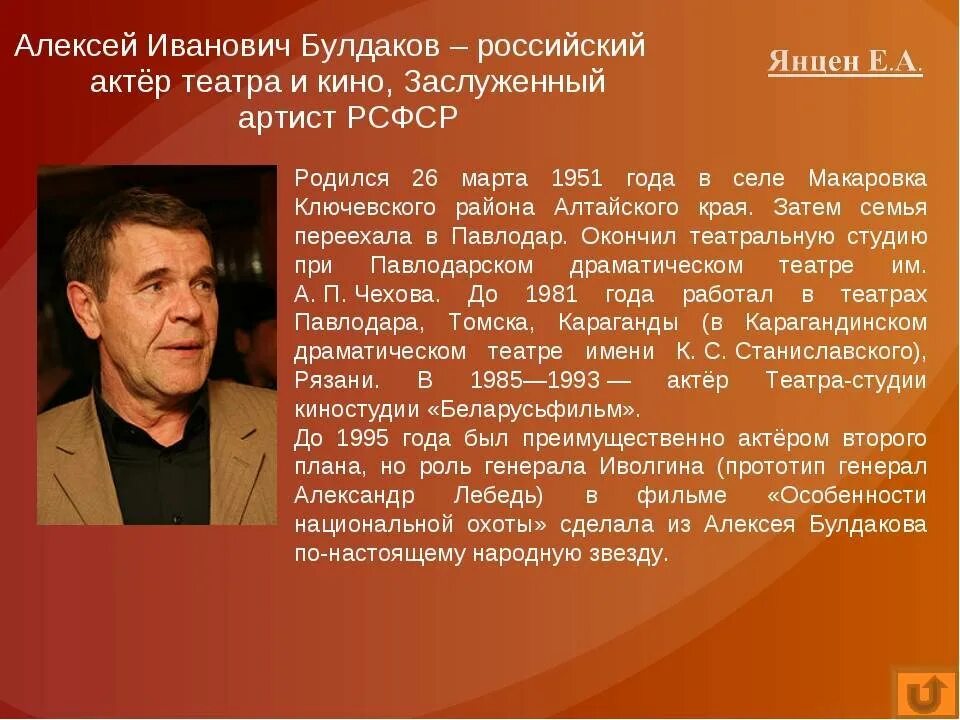 Алексей Иванович Булдаков – российский актёр театра и кино, Заслуженный артист РСФСР

Янцен Е.А.

Родился 26 марта 1951 года в селе Макаровка Ключевского района Алтайского края. Затем семья переехала в Павлодар. Окончил театральную студию при Павлодарском драматическом театре им. А. П. Чехова. До 1981 года работал в театрах Павлодара, Томска, Караганды (в Карагандинском драматическом театре имени К. С. Станиславского), Рязани. В 1985—1993 — актёр Театра-студии киностудии «Беларусьфильм».
До 1995 года был преимущественно актёром второго плана, но роль генерала Иволгина (прототип генерал Александр Лебедь) в фильме «Особенности национальной охоты» сделала из Алексея Булдакова по-настоящему народную звезду.